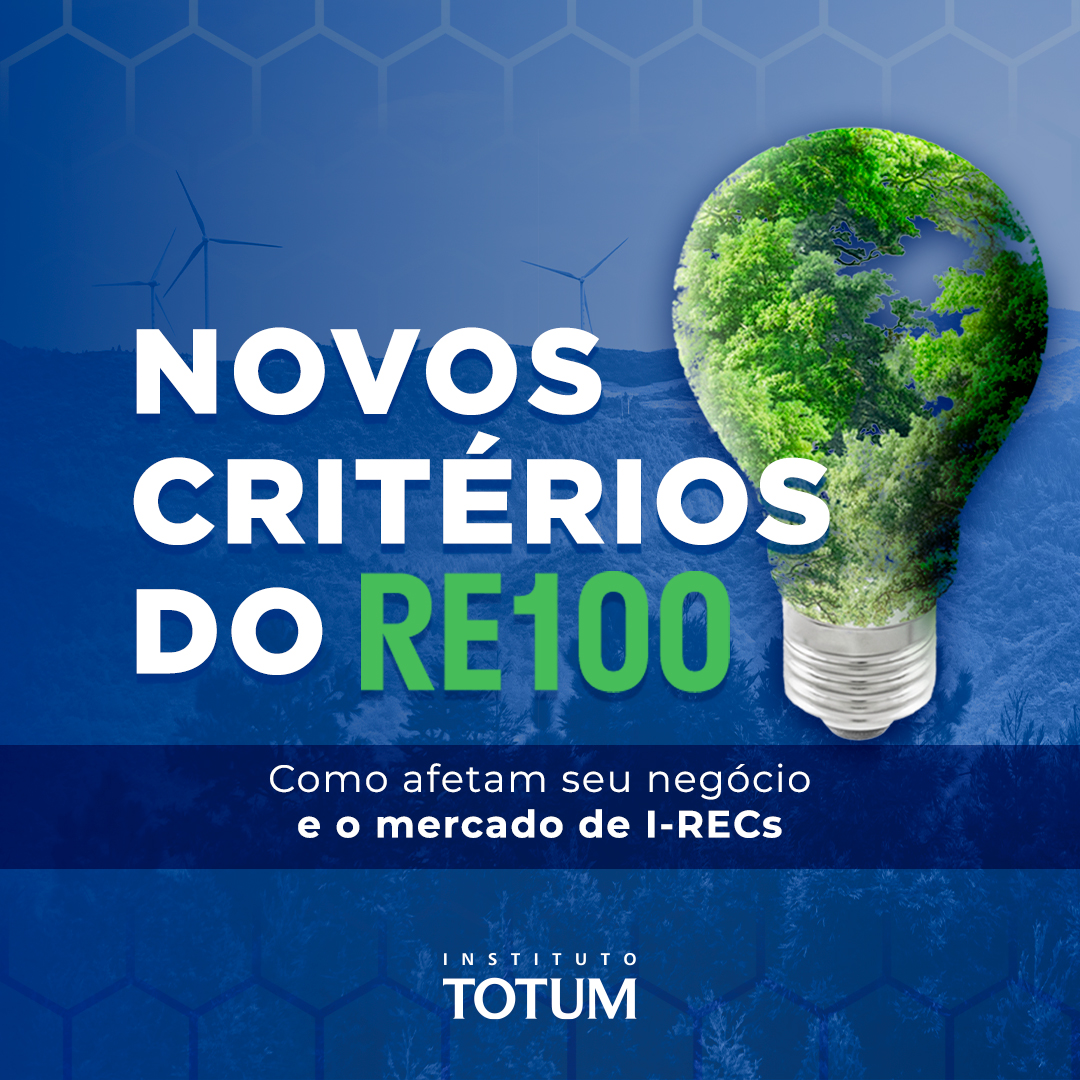 NOVOS CRITÉRIOS DO RE100

Como afetam seu negócio
e o mercado de I-RECs

INSTITUTO
TOTUM